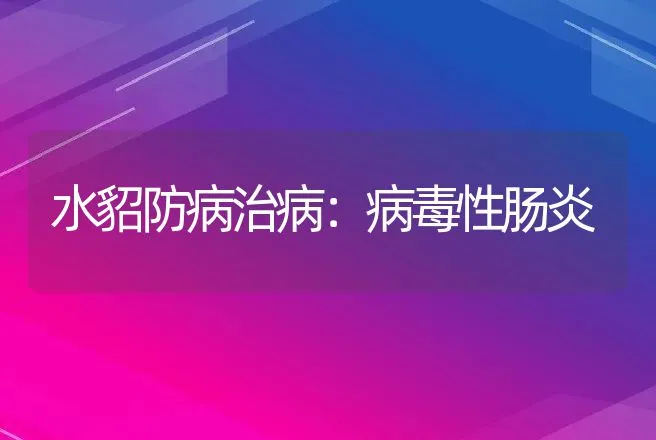 水貂防病治病：病毒性肠炎